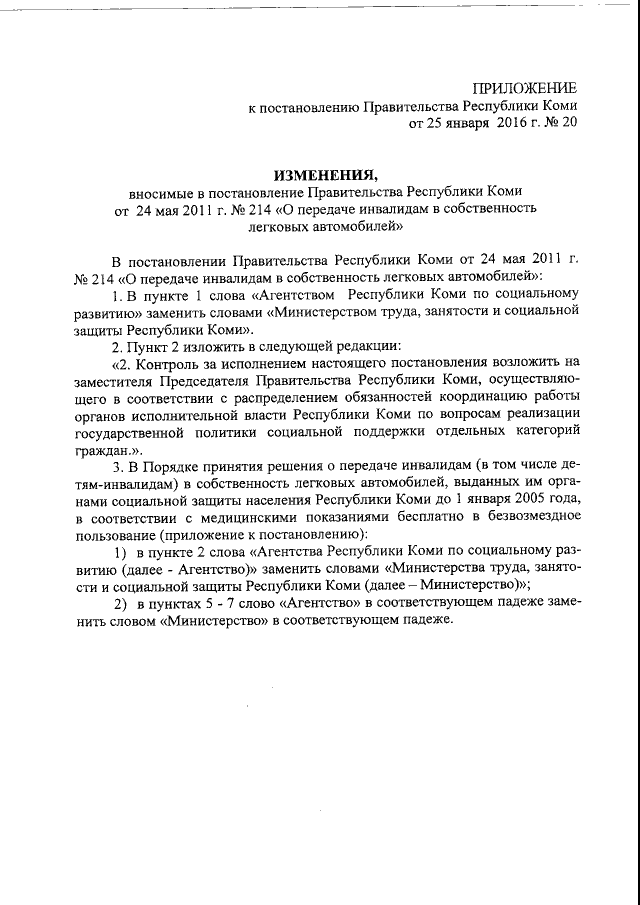 ПРИЛОЖЕНИЕ
к постановлению Правительства Республики Коми
от 25 января 2016 г. № 20

ИЗМЕНЕНИЯ,
вносимые в постановление Правительства Республики Коми
от 24 мая 2011 г. № 214 «О передаче инвалидам в собственность легковых автомобилей»

В постановлении Правительства Республики Коми от 24 мая 2011 г. № 214 «О передаче инвалидам в собственность легковых автомобилей»:

1. В пункте 1 слова «Агентством Республики Коми по социальному развитию» заменить словами «Министерством труда, занятости и социальной защиты Республики Коми».

2. Пункт 2 изложить в следующей редакции:

«2. Контроль за исполнением настоящего постановления возложить на заместителя Председателя Правительства Республики Коми, осуществляющего в соответствии с распределением обязанностей координацию работы органов исполнительной власти Республики Коми по вопросам реализации государственной политики социальной поддержки отдельных категорий граждан.».

3. В Порядке принятия решения о передаче инвалидам (в том числе детям-инвалидам) в собственность легковых автомобилей, выданных им органами социальной защиты населения Республики Коми до 1 января 2005 года, в соответствии с медицинскими показаниями бесплатно в безвозмездное пользование (приложение к постановлению):

1) в пункте 2 слова «Агентства Республики Коми по социальному развитию (далее - Агентство)» заменить словами «Министерства труда, занятости и социальной защиты Республики Коми (далее – Министерство)»;

2) в пунктах 5 - 7 слово «Агентство» в соответствующем падеже заменить словом «Министерство» в соответствующем падеже.